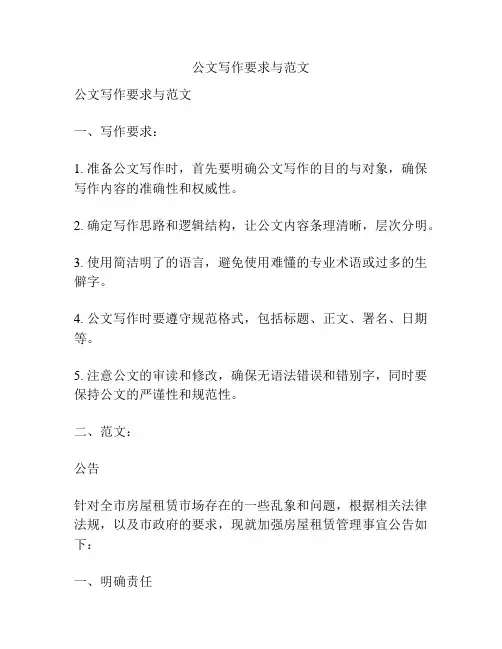 公文写作要求与范文

公文写作要求与范文

一、写作要求：

1. 准备公文写作时，首先要明确公文写作的目的与对象，确保写作内容的准确性和权威性。

2. 确定写作思路和逻辑结构，让公文内容条理清晰，层次分明。

3. 使用简洁明了的语言，避免使用难懂的专业术语或过多的生僻字。

4. 公文写作时要遵守规范格式，包括标题、正文、署名、日期等。

5. 注意公文的审读和修改，确保无语法错误和错别字，同时要保持公文的严谨性和规范性。

二、范文：

公告

针对全市房屋租赁市场存在的一些乱象和问题，根据相关法律法规，以及市政府的要求，现就加强房屋租赁管理事宜公告如下：

一、明确责任